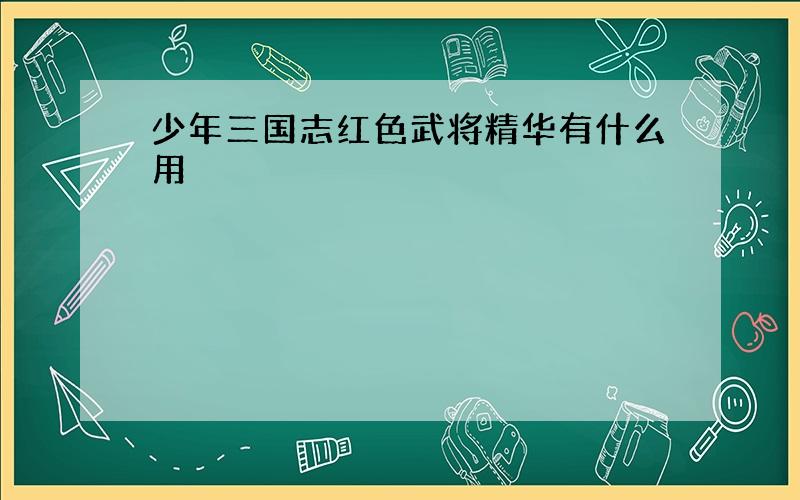 少年三国志红色武将精华有什么用